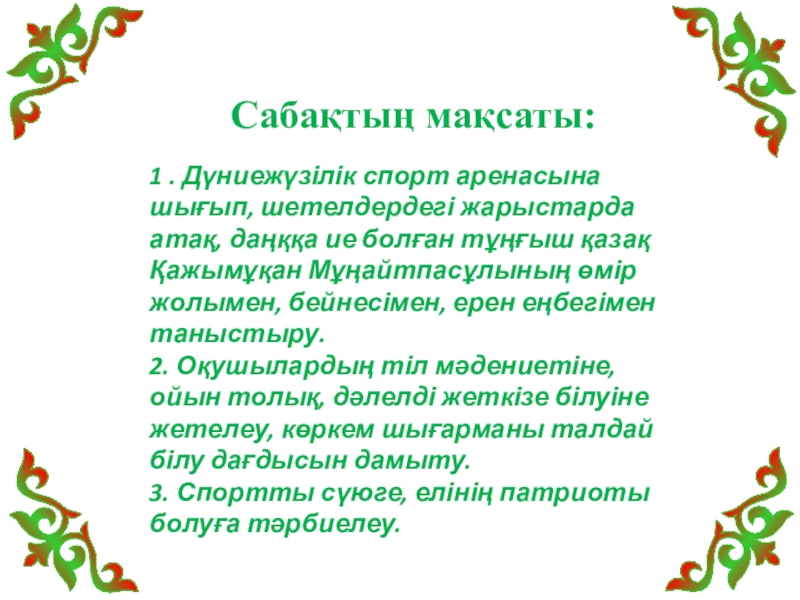 Сабақтың мақсаты:

1 . Дүниежүзілік спорт аренасына шығып, шетелдердегі жарыстарда атақ, даңққа ие болған тұңғыш қазақ Қажымұқан Мұңайтпасұлының өмір жолымен, бейнесімен, ерен еңбегімен таныстыру.

2. Оқушылардың тіл мәдениетіне, ойын толық, дәлелді жеткізе білуіне жетелеу, көркем шығарманы талдай білу дағдысын дамыту.

3. Спортты сүюге, елінің патриоты болуға тәрбиелеу.